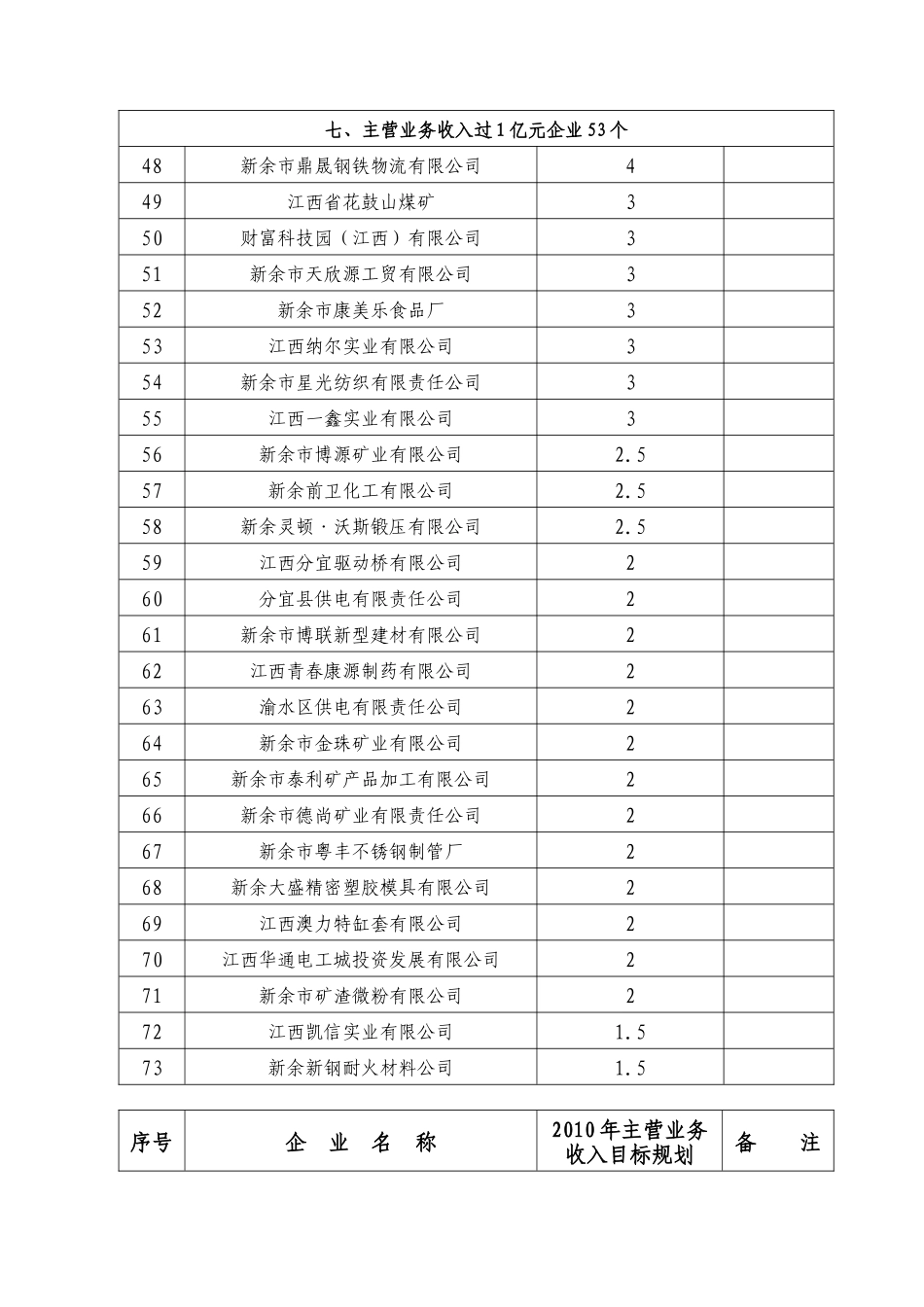 | 七、主营业务收入过1亿元企业53个 | | | |
|---|---|---|---|
| 48 | 新余市鼎晟钢铁物流有限公司 | 4 | |
| 49 | 江西省花鼓山煤矿 | 3 | |
| 50 | 财富科技园（江西）有限公司 | 3 | |
| 51 | 新余市天欣源工贸有限公司 | 3 | |
| 52 | 新余市康美乐食品厂 | 3 | |
| 53 | 江西纳尔实业有限公司 | 3 | |
| 54 | 新余市星光纺织有限责任公司 | 3 | |
| 55 | 江西一鑫实业有限公司 | 3 | |
| 56 | 新余市博源矿业有限公司 | 2.5 | |
| 57 | 新余前卫化工有限公司 | 2.5 | |
| 58 | 新余灵顿·沃斯锻压有限公司 | 2.5 | |
| 59 | 江西分宜驱动桥有限公司 | 2 | |
| 60 | 分宜县供电有限责任公司 | 2 | |
| 61 | 新余市博联新型建材有限公司 | 2 | |
| 62 | 江西青春康源制药有限公司 | 2 | |
| 63 | 渝水区供电有限责任公司 | 2 | |
| 64 | 新余市金珠矿业有限公司 | 2 | |
| 65 | 新余市泰利矿产品加工有限公司 | 2 | |
| 66 | 新余市德尚矿业有限责任公司 | 2 | |
| 67 | 新余市粤丰不锈钢制管厂 | 2 | |
| 68 | 新余大盛精密塑胶模具有限公司 | 2 | |
| 69 | 江西澳力特缸套有限公司 | 2 | |
| 70 | 江西华通电工城投资发展有限公司 | 2 | |
| 71 | 新余市矿渣微粉有限公司 | 2 | |
| 72 | 江西凯信实业有限公司 | 1.5 | |
| 73 | 新余新钢耐火材料公司 | 1.5 | |

| 序号 | 企 业 名 称 | 2010年主营业务收入目标规划 | 备 注 |
|---|---|---|---|